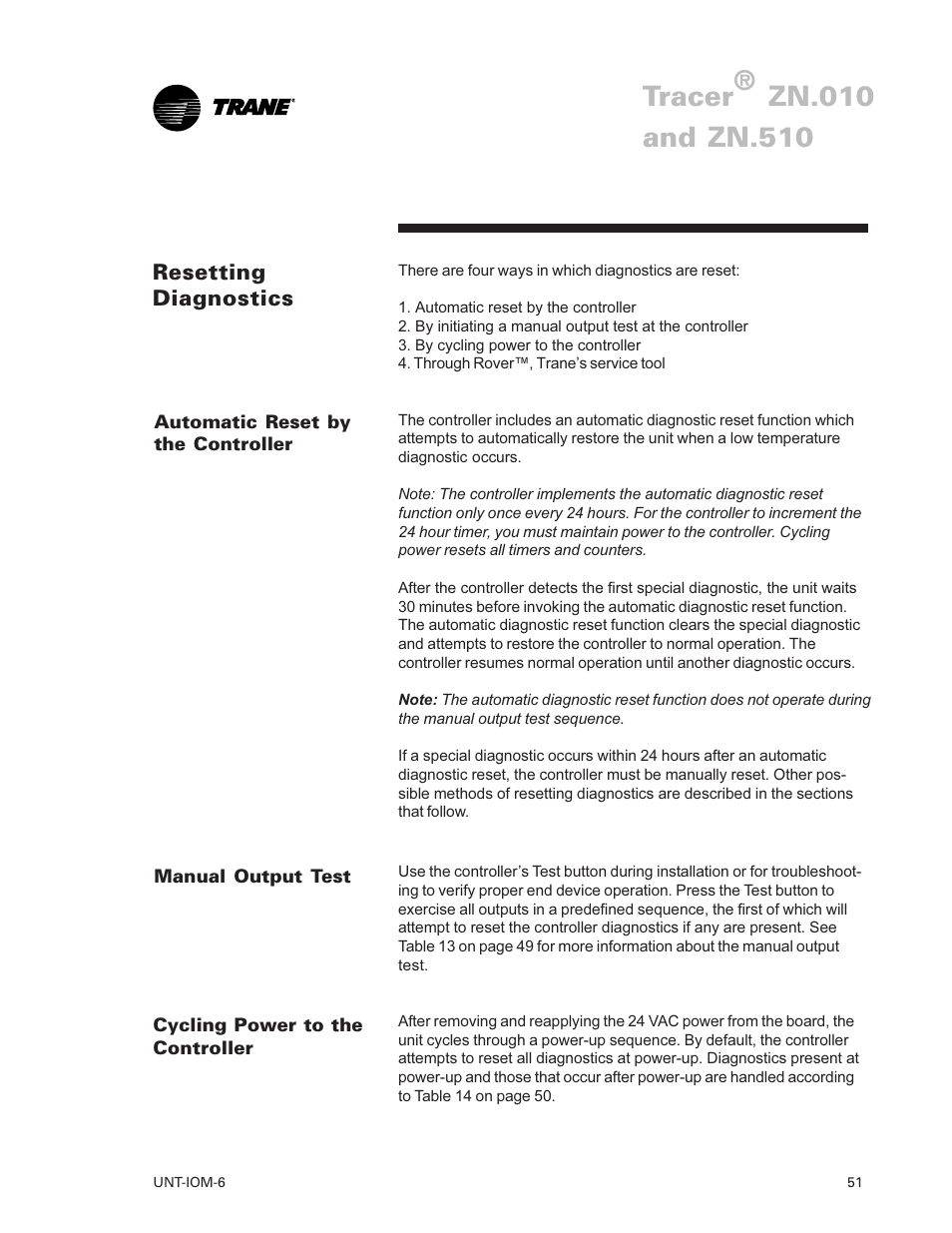 TRANE®

Tracer® ZN.010 and ZN.510

Resetting Diagnostics

There are four ways in which diagnostics are reset:

1. Automatic reset by the controller
2. By initiating a manual output test at the controller
3. By cycling power to the controller
4. Through Rover™, Trane's service tool

Automatic Reset by the Controller

The controller includes an automatic diagnostic reset function which attempts to automatically restore the unit when a low temperature diagnostic occurs.

Note: The controller implements the automatic diagnostic reset function only once every 24 hours. For the controller to increment the 24 hour timer, you must maintain power to the controller. Cycling power resets all timers and counters.

After the controller detects the first special diagnostic, the unit waits 30 minutes before invoking the automatic diagnostic reset function. The automatic diagnostic reset function clears the special diagnostic and attempts to restore the controller to normal operation. The controller resumes normal operation until another diagnostic occurs.

Note: The automatic diagnostic reset function does not operate during the manual output test sequence.

If a special diagnostic occurs within 24 hours after an automatic diagnostic reset, the controller must be manually reset. Other possible methods of resetting diagnostics are described in the sections that follow.

Manual Output Test

Use the controller's Test button during installation or for troubleshooting to verify proper end device operation. Press the Test button to exercise all outputs in a predefined sequence, the first of which will attempt to reset the controller diagnostics if any are present. See Table 13 on page 49 for more information about the manual output test.

Cycling Power to the Controller

After removing and reapplying the 24 VAC power from the board, the unit cycles through a power-up sequence. By default, the controller attempts to reset all diagnostics at power-up. Diagnostics present at power-up and those that occur after power-up are handled according to Table 14 on page 50.

UNT-IOM-6

51